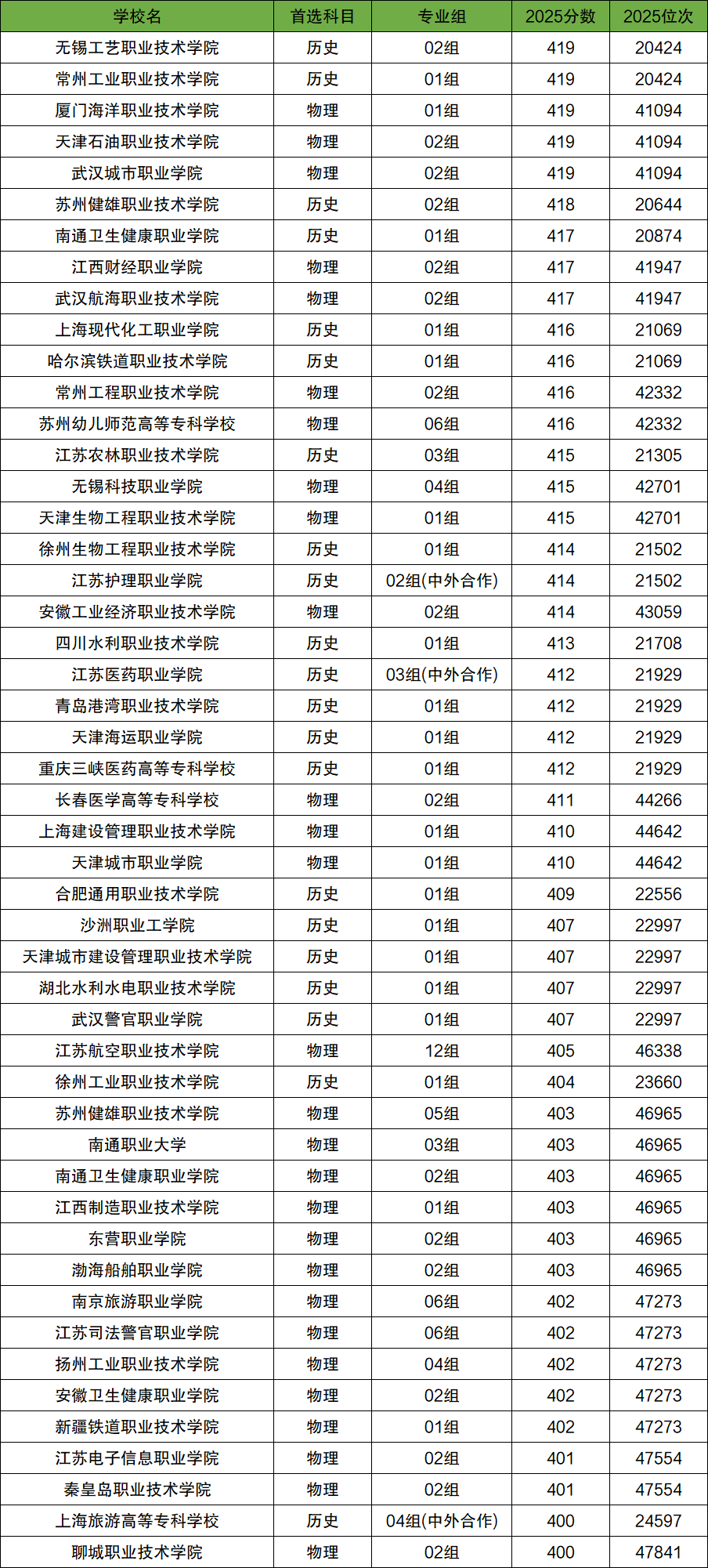 | 学校名 | 首选科目 | 专业组 | 2025分数 | 2025位次 |
|---|---|---|---|---|
| 无锡工艺职业技术学院 | 历史 | 02组 | 419 | 20424 |
| 常州工业职业技术学院 | 历史 | 01组 | 419 | 20424 |
| 厦门海洋职业技术学院 | 物理 | 01组 | 419 | 41094 |
| 天津石油职业技术学院 | 物理 | 02组 | 419 | 41094 |
| 武汉城市职业学院 | 物理 | 02组 | 419 | 41094 |
| 苏州健雄职业技术学院 | 历史 | 02组 | 418 | 20644 |
| 南通卫生健康职业学院 | 历史 | 01组 | 417 | 20874 |
| 江西财经职业学院 | 物理 | 02组 | 417 | 41947 |
| 武汉航海职业技术学院 | 物理 | 02组 | 417 | 41947 |
| 上海现代化工职业学院 | 历史 | 01组 | 416 | 21069 |
| 哈尔滨铁道职业技术学院 | 历史 | 01组 | 416 | 21069 |
| 常州工程职业技术学院 | 物理 | 02组 | 416 | 42332 |
| 苏州幼儿师范高等专科学校 | 物理 | 06组 | 416 | 42332 |
| 江苏农林职业技术学院 | 历史 | 03组 | 415 | 21305 |
| 无锡科技职业学院 | 物理 | 04组 | 415 | 42701 |
| 天津生物工程职业技术学院 | 物理 | 01组 | 415 | 42701 |
| 徐州生物工程职业技术学院 | 历史 | 01组 | 414 | 21502 |
| 江苏护理职业学院 | 历史 | 02组(中外合作) | 414 | 21502 |
| 安徽工业经济职业技术学院 | 物理 | 02组 | 414 | 43059 |
| 四川水利职业技术学院 | 历史 | 01组 | 413 | 21708 |
| 江苏医药职业学院 | 历史 | 03组(中外合作) | 412 | 21929 |
| 青岛港湾职业技术学院 | 历史 | 01组 | 412 | 21929 |
| 天津海运职业学院 | 历史 | 01组 | 412 | 21929 |
| 重庆三峡医药高等专科学校 | 历史 | 01组 | 412 | 21929 |
| 长春医学高等专科学校 | 物理 | 02组 | 411 | 44266 |
| 上海建设管理职业技术学院 | 物理 | 01组 | 410 | 44642 |
| 天津城市职业学院 | 物理 | 01组 | 410 | 44642 |
| 合肥通用职业技术学院 | 历史 | 01组 | 409 | 22556 |
| 沙洲职业工学院 | 历史 | 01组 | 407 | 22997 |
| 天津城市建设管理职业技术学院 | 历史 | 01组 | 407 | 22997 |
| 湖北水利水电职业技术学院 | 历史 | 01组 | 407 | 22997 |
| 武汉警官职业学院 | 历史 | 01组 | 407 | 22997 |
| 江苏航空职业技术学院 | 物理 | 12组 | 405 | 46338 |
| 徐州工业职业技术学院 | 历史 | 01组 | 404 | 23660 |
| 苏州健雄职业技术学院 | 物理 | 05组 | 403 | 46965 |
| 南通职业大学 | 物理 | 03组 | 403 | 46965 |
| 南通卫生健康职业学院 | 物理 | 02组 | 403 | 46965 |
| 江西制造职业技术学院 | 物理 | 01组 | 403 | 46965 |
| 东营职业学院 | 物理 | 02组 | 403 | 46965 |
| 渤海船舶职业学院 | 物理 | 02组 | 403 | 46965 |
| 南京旅游职业学院 | 物理 | 06组 | 402 | 47273 |
| 江苏司法警官职业学院 | 物理 | 06组 | 402 | 47273 |
| 扬州工业职业技术学院 | 物理 | 04组 | 402 | 47273 |
| 安徽卫生健康职业学院 | 物理 | 02组 | 402 | 47273 |
| 新疆铁道职业技术学院 | 物理 | 01组 | 402 | 47273 |
| 江苏电子信息职业学院 | 物理 | 02组 | 401 | 47554 |
| 秦皇岛职业技术学院 | 物理 | 02组 | 401 | 47554 |
| 上海旅游高等专科学校 | 历史 | 04组(中外合作) | 400 | 24597 |
| 聊城职业技术学院 | 物理 | 02组 | 400 | 47841 |